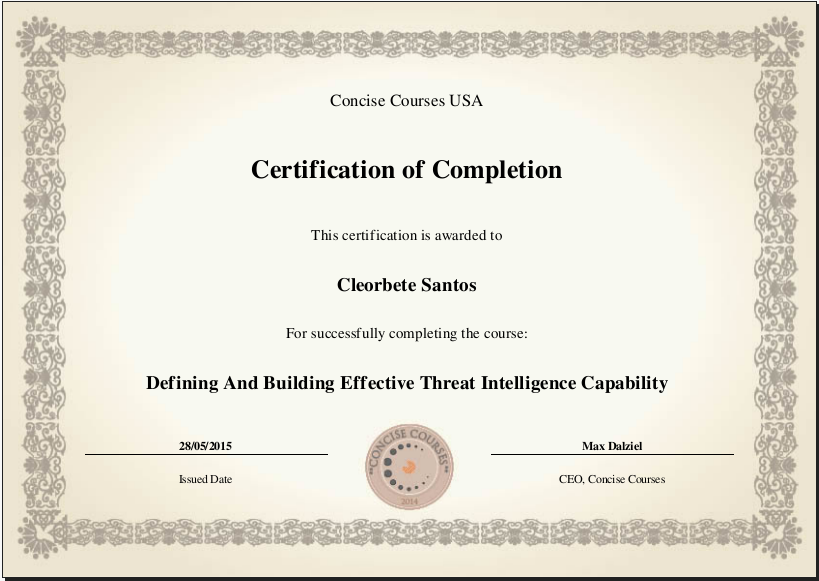 Concise Courses USA

Certification of Completion

This certification is awarded to

Cleorbete Santos

For successfully completing the course:

Defining And Building Effective Threat Intelligence Capability

28/05/2015

Issued Date

CONCISE COURSES
2014

Max Dalziel

CEO, Concise Courses